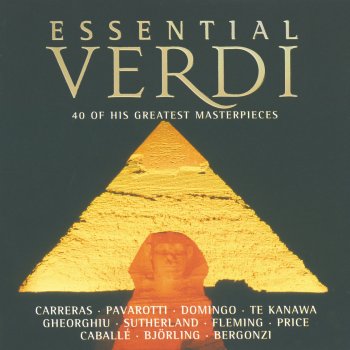 ESSENTIAL
VERDI
40 OF HIS GREATEST MASTERPIECES

CARRERAS · PAVAROTTI · DOMINGO · TE KANAWA
GHEORGHIU · SUTHERLAND · FLEMING · PRICE
CABALLÉ · BJÖRLING · BERGONZI